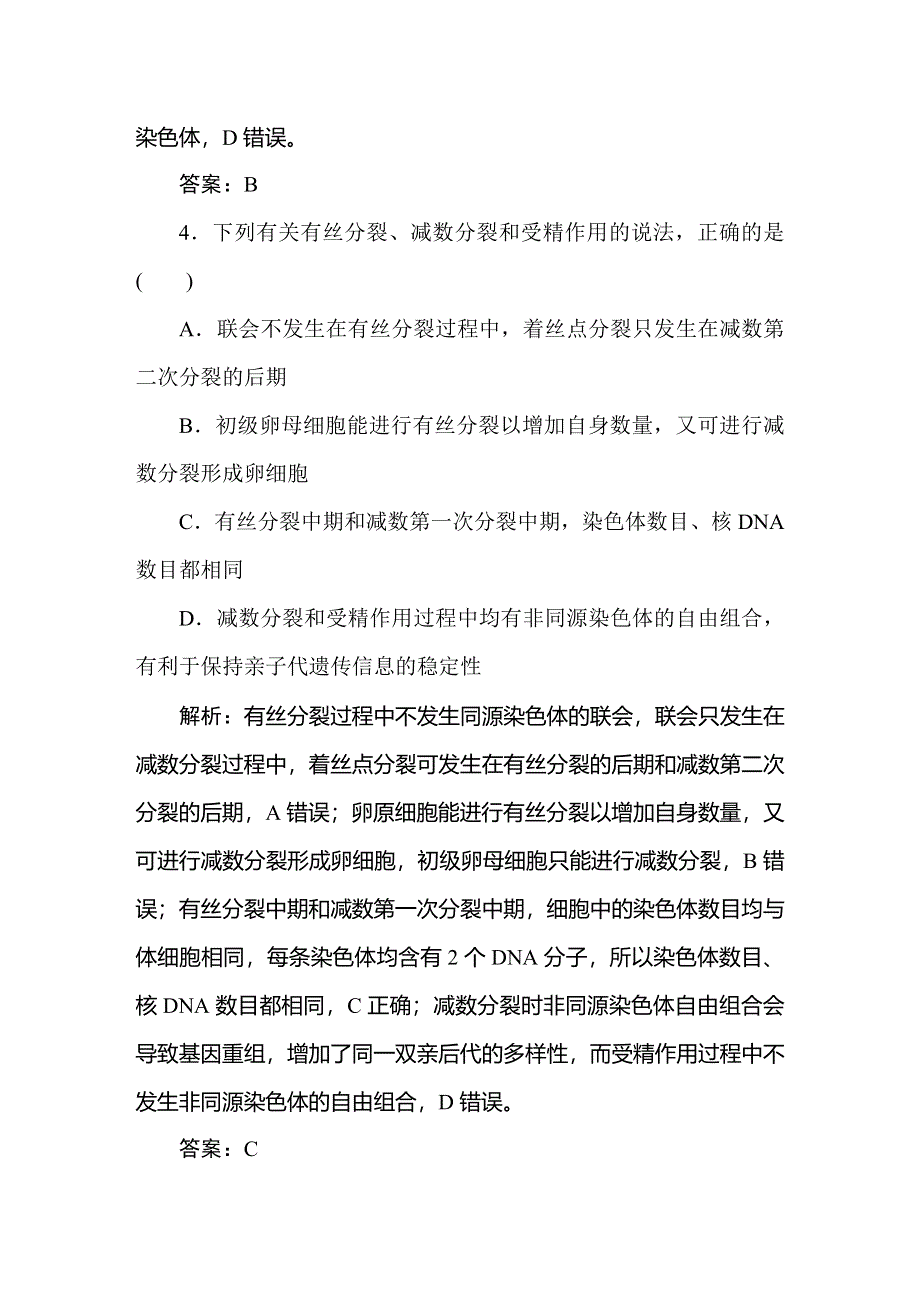 染色体，D 错误。

答案：B

4．下列有关有丝分裂、减数分裂和受精作用的说法，正确的是(　　)

A．联会不发生在有丝分裂过程中，着丝点分裂只发生在减数第二次分裂的后期

B．初级卵母细胞能进行有丝分裂以增加自身数量，又可进行减数分裂形成卵细胞

C．有丝分裂中期和减数第一次分裂中期，染色体数目、核 DNA 数目都相同

D．减数分裂和受精作用过程中均有非同源染色体的自由组合，有利于保持亲子代遗传信息的稳定性

解析：有丝分裂过程中不发生同源染色体的联会，联会只发生在减数分裂过程中，着丝点分裂可发生在有丝分裂的后期和减数第二次分裂的后期，A 错误；卵原细胞能进行有丝分裂以增加自身数量，又可进行减数分裂形成卵细胞，初级卵母细胞只能进行减数分裂，B 错误；有丝分裂中期和减数第一次分裂中期，细胞中的染色体数目均与体细胞相同，每条染色体均含有 2 个 DNA 分子，所以染色体数目、核 DNA 数目都相同，C 正确；减数分裂时非同源染色体自由组合会导致基因重组，增加了同一双亲后代的多样性，而受精作用过程中不发生非同源染色体的自由组合，D 错误。

答案：C